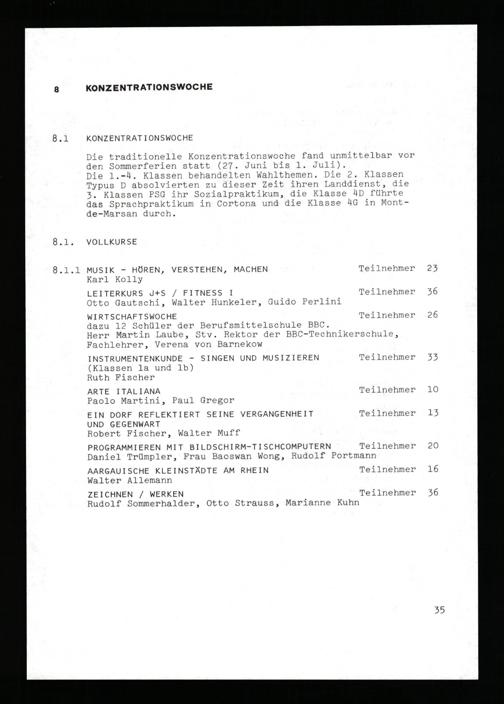 8 KONZENTRATIONSWOCHE

8.1 KONZENTRATIONSWOCHE

Die traditionelle Konzentrationswoche fand unmittelbar vor den Sommerferien statt (27. Juni bis 1. Juli). Die 1.-4. Klassen behandelten Wahlthemen. Die 2. Klassen Typus D absolvierten zu dieser Zeit ihren Landdienst, die 3. Klassen PSG ihr Sozialpraktikum, die Klasse 4D führte das Sprachpraktikum in Cortona und die Klasse 4G in Mont-de-Marsan durch.

8.1. VOLLKURSE

8.1.1 MUSIK - HÖREN, VERSTEHEN, MACHEN Teilnehmer 23
Karl Kolly

LEITERKURS J+S / FITNESS I Teilnehmer 36
Otto Gautschi, Walter Hunkeler, Guido Perlini

WIRTSCHAFTSWOCHE Teilnehmer 26
dazu 12 Schüler der Berufsmittelschule BBC.
Herr Martin Laube, Stv. Rektor der BBC-Technikerschule, Fachlehrer, Verena von Barnekow

INSTRUMENTENKUNDE - SINGEN UND MUSIZIEREN Teilnehmer 33
(Klassen 1a und 1b)
Ruth Fischer

ARTE ITALIANA Teilnehmer 10
Paolo Martini, Paul Gregor

EIN DORF REFLEKTIERT SEINE VERGANGENHEIT UND GEGENWART Teilnehmer 13
Robert Fischer, Walter Muff

PROGRAMMIEREN MIT BILDSCHIRM-TISCHCOMPUTERN Teilnehmer 20
Daniel Trümpler, Frau Baoswan Wong, Rudolf Portmann

AARGAUISCHE KLEINSTÄDTE AM RHEIN Teilnehmer 16
Walter Allemann

ZEICHNEN / WERKEN Teilnehmer 36
Rudolf Sommerhalder, Otto Strauss, Marianne Kuhn

35